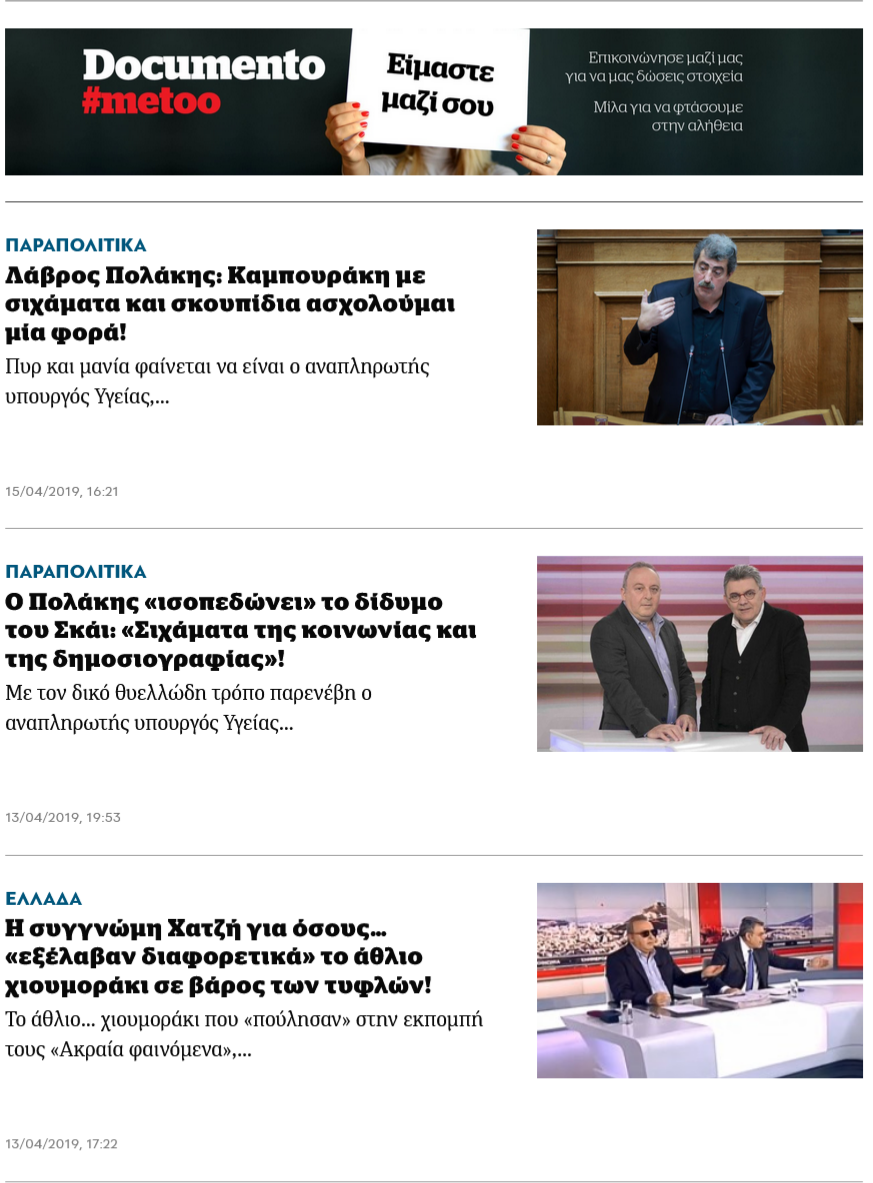 Documento #metoo

Είμαστε μαζί σου

Επικοινώνησε μαζί μας για να μας δώσεις στοιχεία

Μίλα για να φτάσουμε στην αλήθεια

ΠΑΡΑΠΟΛΙΤΙΚΑ

Λάβρος Πολάκης: Καμπουράκη με σιχάματα και σκουπίδια ασχολούμαι μία φορά!

Πυρ και μανία φαίνεται να είναι ο αναπληρωτής υπουργός Υγείας,...

15/04/2019, 16:21

ΠΑΡΑΠΟΛΙΤΙΚΑ

Ο Πολάκης «ισοπεδώνει» το δίδυμο του Σκάι: «Σιχάματα της κοινωνίας και της δημοσιογραφίας»!

Με τον δικό θυελλώδη τρόπο παρενέβη ο αναπληρωτής υπουργός Υγείας...

13/04/2019, 19:53

ΕΛΛΑΔΑ

Η συγγνώμη Χατζή για όσους... «εξέλαβαν διαφορετικά» το άθλιο χιουμοράκι σε βάρος των τυφλών!

Το άθλιο... χιουμοράκι που «πούλησαν» στην εκπομπή τους «Ακραία φαινόμενα»,...

13/04/2019, 17:22